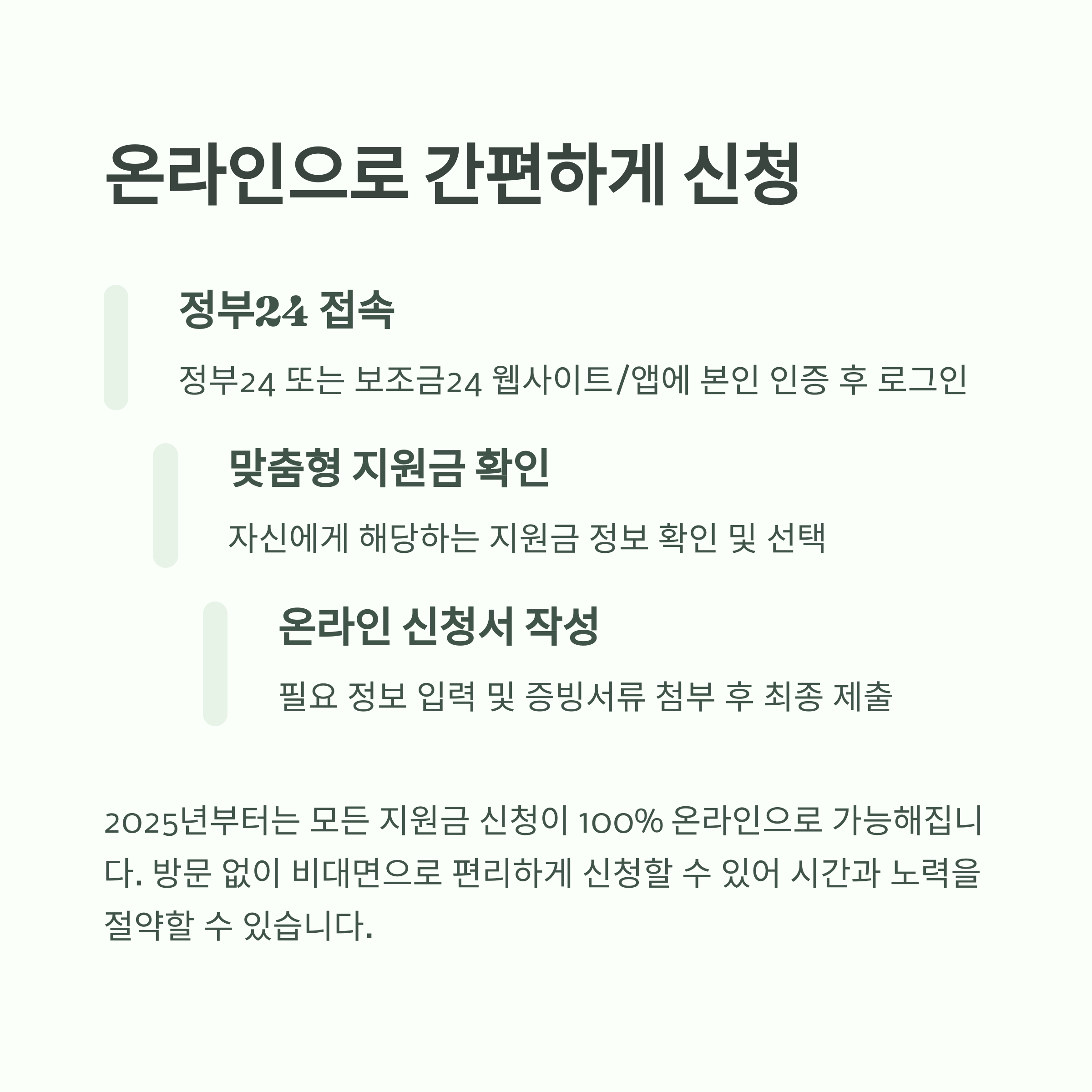 온라인으로 간편하게 신청

정부24 접속

정부24 또는 보조금24 웹사이트/앱에 본인 인증 후 로그인

맞춤형 지원금 확인

자신에게 해당하는 지원금 정보 확인 및 선택

온라인 신청서 작성

필요 정보 입력 및 증빙서류 첨부 후 최종 제출

2025년부터는 모든 지원금 신청이 100% 온라인으로 가능해집니다. 방문 없이 비대면으로 편리하게 신청할 수 있어 시간과 노력을 절약할 수 있습니다.